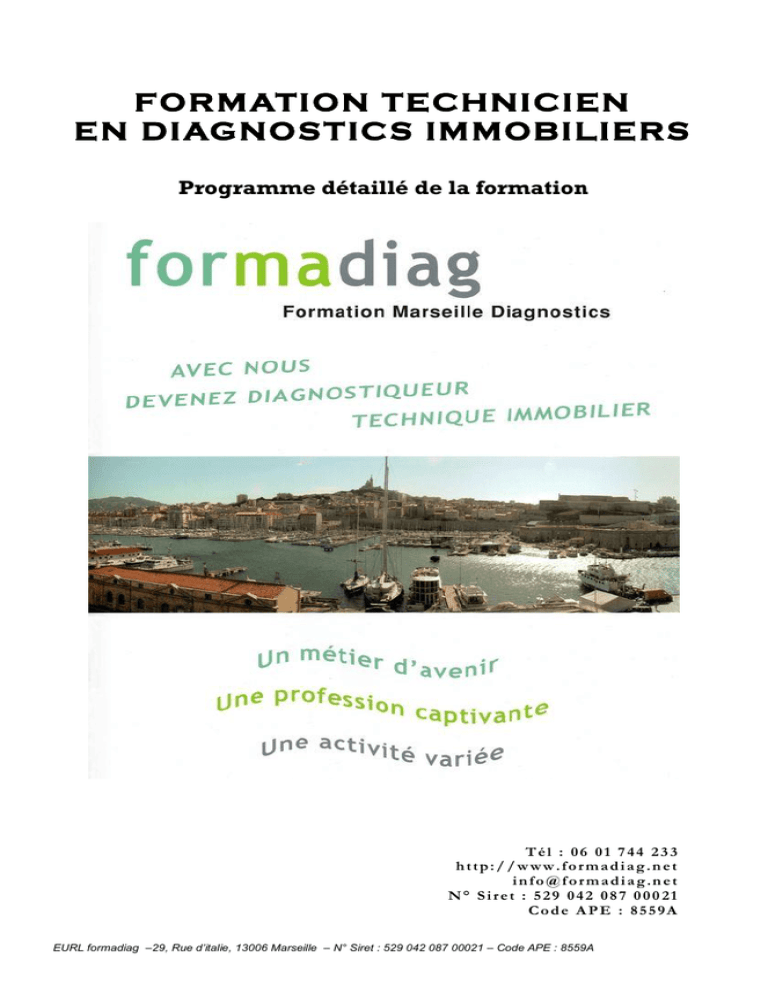 FORMATION TECHNICIEN
EN DIAGNOSTICS IMMOBILIERS

Programme détaillé de la formation

formadiag
Formation Marseille Diagnostics

AVEC NOUS
DEVENEZ DIAGNOSTIQUEUR
TECHNIQUE IMMOBILIER

Un métier d'avenir
Une profession captivante
Une activité variée

Tél : 06 01 744 233
http://www.formadiag.net
info@formadiag.net
N° Siret : 529 042 087 00021
Code APE : 8559A

EURL formadiag –29, Rue d'italie, 13006 Marseille – N° Siret : 529 042 087 00021 – Code APE : 8559A